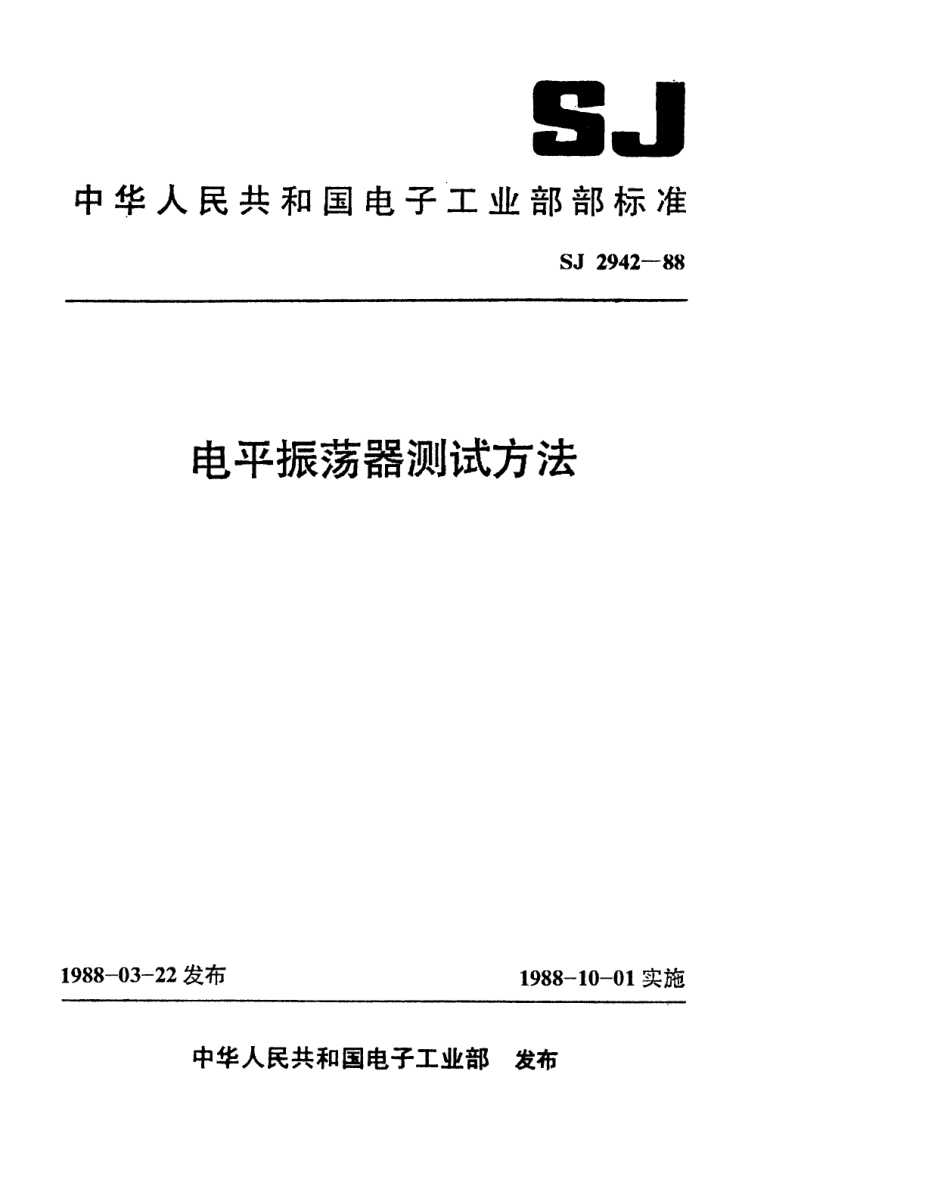 SJ

中华人民共和国电子工业部部标准

SJ 2942—88

电平振荡器测试方法

1988-03-22 发布

1988-10-01 实施

中华人民共和国电子工业部 发布